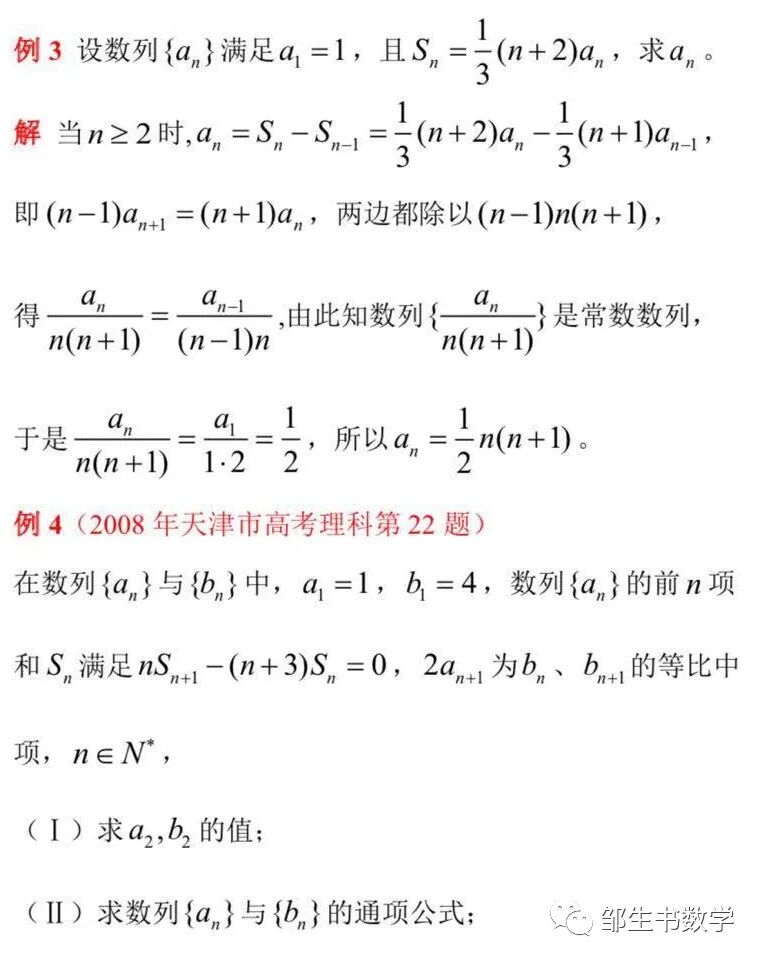 例 3 设数列$\{a_n\}$满足$a_1=1$，且$S_n=\frac{1}{3}(n+2)a_n$，求$a_n$。

解 当$n\geq 2$时,$a_n=S_n-S_{n-1}=\frac{1}{3}(n+2)a_n-\frac{1}{3}(n+1)a_{n-1}$，

即$(n-1)a_{n+1}=(n+1)a_n$，两边都除以$(n-1)n(n+1)$，

得$\frac{a_n}{n(n+1)}=\frac{a_{n-1}}{(n-1)n}$,由此知数列$\{\frac{a_n}{n(n+1)}\}$是常数数列，

于是$\frac{a_n}{n(n+1)}=\frac{a_1}{1\cdot 2}=\frac{1}{2}$，所以$a_n=\frac{1}{2}n(n+1)$。

例 4（2008 年天津市高考理科第 22 题）

在数列$\{a_n\}$与$\{b_n\}$中，$a_1=1$，$b_1=4$，数列$\{a_n\}$的前$n$项和$S_n$满足$nS_{n+1}-(n+3)S_n=0$，$2a_{n+1}$为$b_n$、$b_{n+1}$的等比中项，$n\in N^*$，

（Ⅰ）求$a_2,b_2$的值；

（Ⅱ）求数列$\{a_n\}$与$\{b_n\}$的通项公式；

邹生书数学